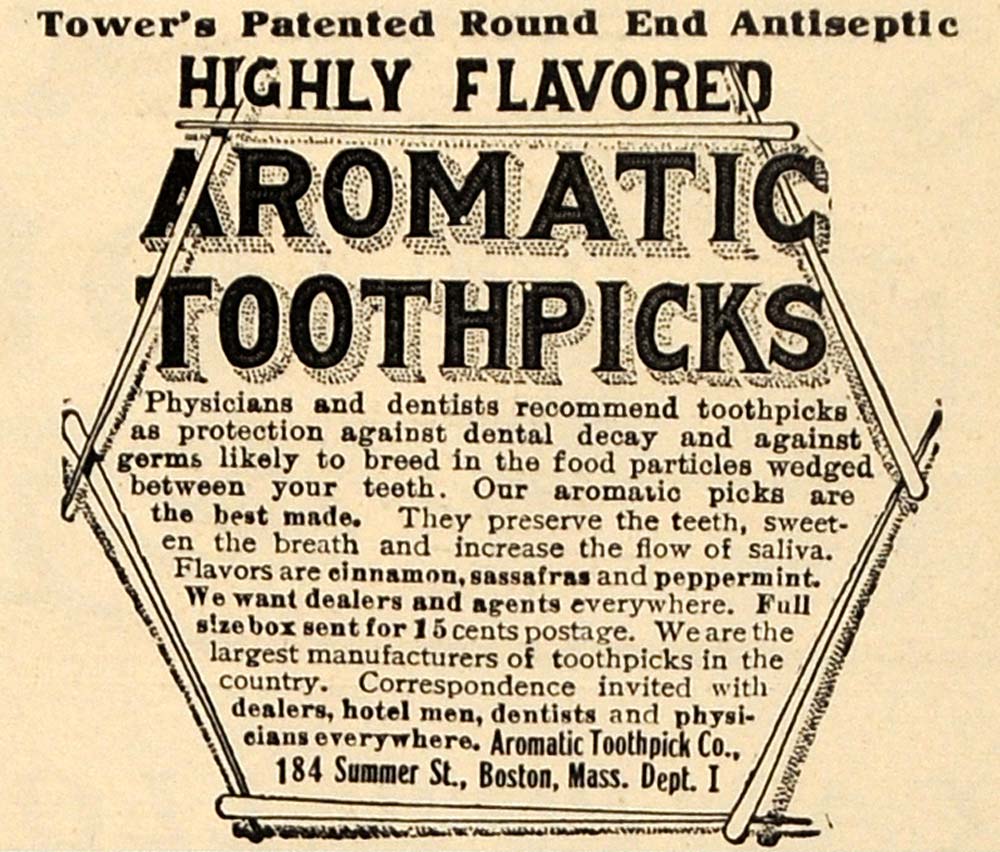 Tower's Patented Round End Antiseptic

HIGHLY FLAVORED

AROMATIC TOOTHPICKS

Physicians and dentists recommend toothpicks as protection against dental decay and against germs likely to breed in the food particles wedged between your teeth. Our aromatic picks are the best made. They preserve the teeth, sweeten the breath and increase the flow of saliva. Flavors are cinnamon, sassafras and peppermint. We want dealers and agents everywhere. Full size box sent for 15 cents postage. We are the largest manufacturers of toothpicks in the country. Correspondence invited with dealers, hotel men, dentists and physicians everywhere. Aromatic Toothpick Co., 184 Summer St., Boston, Mass. Dept. I